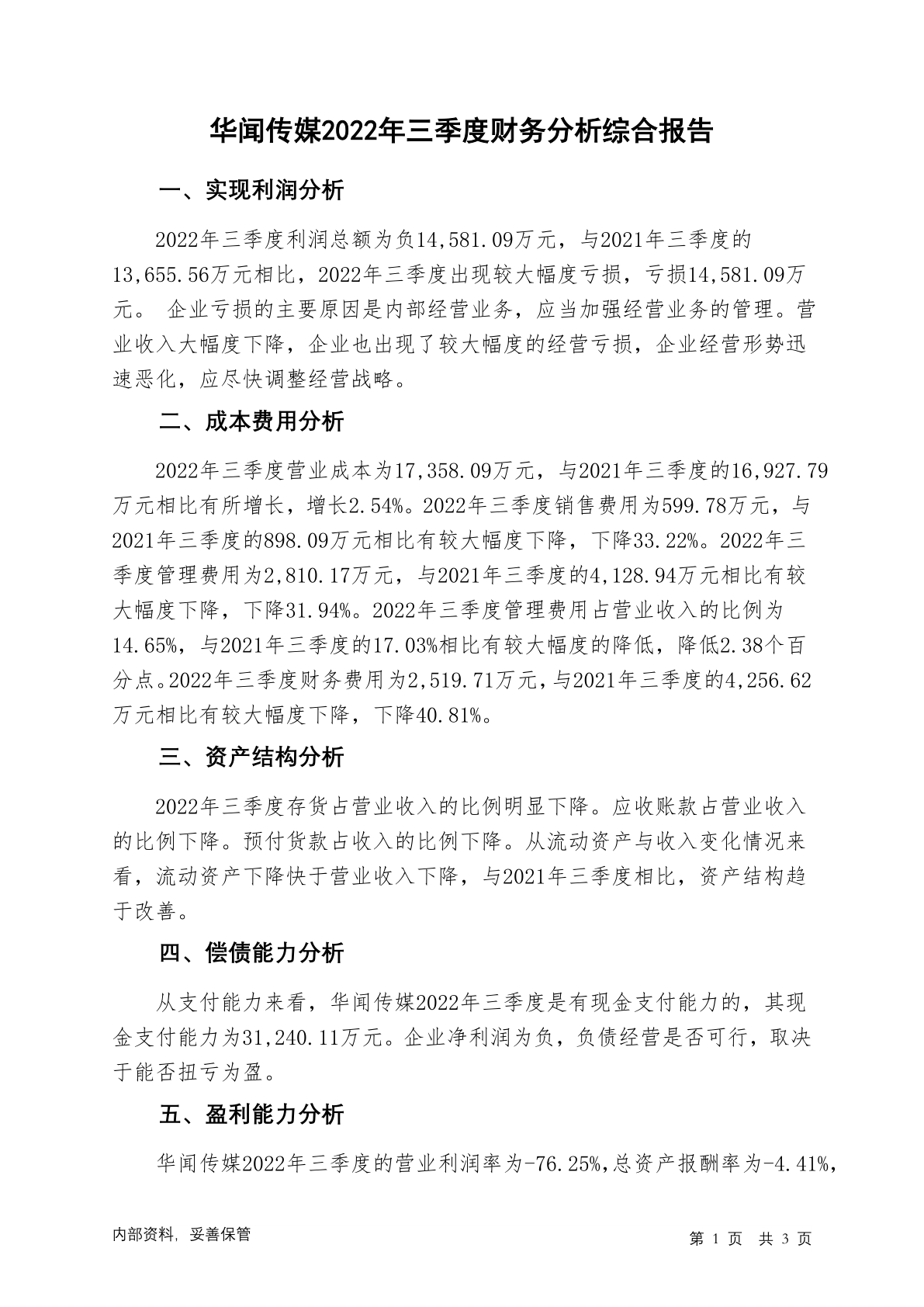 华闻传媒2022年三季度财务分析综合报告

一、实现利润分析

2022年三季度利润总额为负14,581.09万元，与2021年三季度的13,655.56万元相比，2022年三季度出现较大幅度亏损，亏损14,581.09万元。 企业亏损的主要原因是内部经营业务，应当加强经营业务的管理。营业收入大幅度下降，企业也出现了较大幅度的经营亏损，企业经营形势迅速恶化，应尽快调整经营战略。

二、成本费用分析

2022年三季度营业成本为17,358.09万元，与2021年三季度的16,927.79万元相比有所增长，增长2.54%。2022年三季度销售费用为599.78万元，与2021年三季度的898.09万元相比有较大幅度下降，下降33.22%。2022年三季度管理费用为2,810.17万元，与2021年三季度的4,128.94万元相比有较大幅度下降，下降31.94%。2022年三季度管理费用占营业收入的比例为14.65%，与2021年三季度的17.03%相比有较大幅度的降低，降低2.38个百分点。2022年三季度财务费用为2,519.71万元，与2021年三季度的4,256.62万元相比有较大幅度下降，下降40.81%。

三、资产结构分析

2022年三季度存货占营业收入的比例明显下降。应收账款占营业收入的比例下降。预付货款占收入的比例下降。从流动资产与收入变化情况来看，流动资产下降快于营业收入下降，与2021年三季度相比，资产结构趋于改善。

四、偿债能力分析

从支付能力来看，华闻传媒2022年三季度是有现金支付能力的，其现金支付能力为31,240.11万元。企业净利润为负，负债经营是否可行，取决于能否扭亏为盈。

五、盈利能力分析

华闻传媒2022年三季度的营业利润率为-76.25%,总资产报酬率为-4.41%,

内部资料，妥善保管

第 1 页 共 3 页